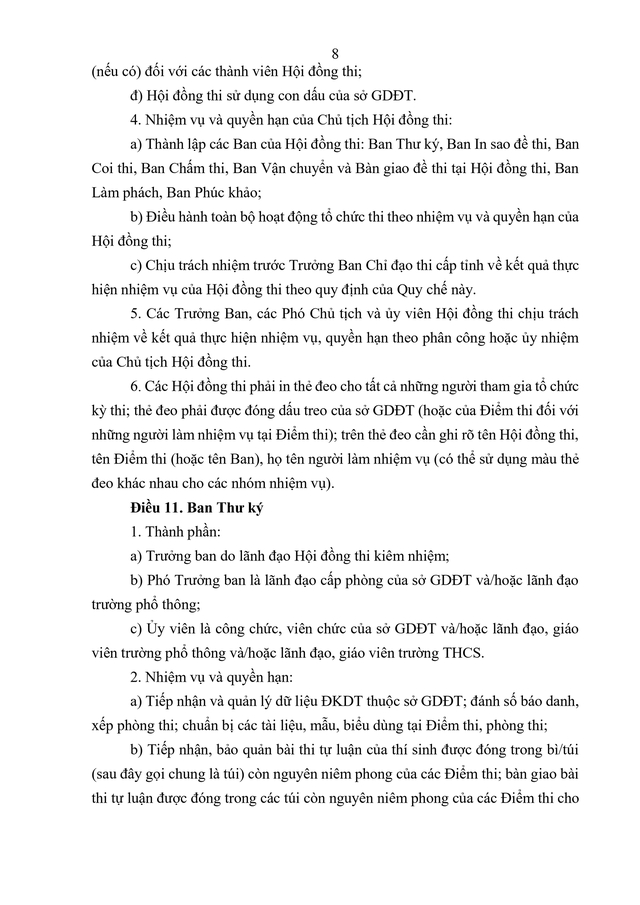 8

(nếu có) đối với các thành viên Hội đồng thi;

đ) Hội đồng thi sử dụng con dấu của sở GDĐT.

4. Nhiệm vụ và quyền hạn của Chủ tịch Hội đồng thi:

a) Thành lập các Ban của Hội đồng thi: Ban Thư ký, Ban In sao đề thi, Ban Coi thi, Ban Chấm thi, Ban Vận chuyển và Bàn giao đề thi tại Hội đồng thi, Ban Làm phách, Ban Phúc khảo;

b) Điều hành toàn bộ hoạt động tổ chức thi theo nhiệm vụ và quyền hạn của Hội đồng thi;

c) Chịu trách nhiệm trước Trưởng Ban Chỉ đạo thi cấp tỉnh về kết quả thực hiện nhiệm vụ của Hội đồng thi theo quy định của Quy chế này.

5. Các Trưởng Ban, các Phó Chủ tịch và ủy viên Hội đồng thi chịu trách nhiệm về kết quả thực hiện nhiệm vụ, quyền hạn theo phân công hoặc ủy nhiệm của Chủ tịch Hội đồng thi.

6. Các Hội đồng thi phải in thẻ đeo cho tất cả những người tham gia tổ chức kỳ thi; thẻ đeo phải được đóng dấu treo của sở GDĐT (hoặc của Điểm thi đối với những người làm nhiệm vụ tại Điểm thi); trên thẻ đeo cần ghi rõ tên Hội đồng thi, tên Điểm thi (hoặc tên Ban), họ tên người làm nhiệm vụ (có thể sử dụng màu thẻ đeo khác nhau cho các nhóm nhiệm vụ).

Điều 11. Ban Thư ký

1. Thành phần:

a) Trưởng ban do lãnh đạo Hội đồng thi kiêm nhiệm;

b) Phó Trưởng ban là lãnh đạo cấp phòng của sở GDĐT và/hoặc lãnh đạo trường phổ thông;

c) Ủy viên là công chức, viên chức của sở GDĐT và/hoặc lãnh đạo, giáo viên trường phổ thông và/hoặc lãnh đạo, giáo viên trường THCS.

2. Nhiệm vụ và quyền hạn:

a) Tiếp nhận và quản lý dữ liệu ĐKDT thuộc sở GDĐT; đánh số báo danh, xếp phòng thi; chuẩn bị các tài liệu, mẫu, biểu dùng tại Điểm thi, phòng thi;

b) Tiếp nhận, bảo quản bài thi tự luận của thí sinh được đóng trong bì/túi (sau đây gọi chung là túi) còn nguyên niêm phong của các Điểm thi; bàn giao bài thi tự luận được đóng trong các túi còn nguyên niêm phong của các Điểm thi cho